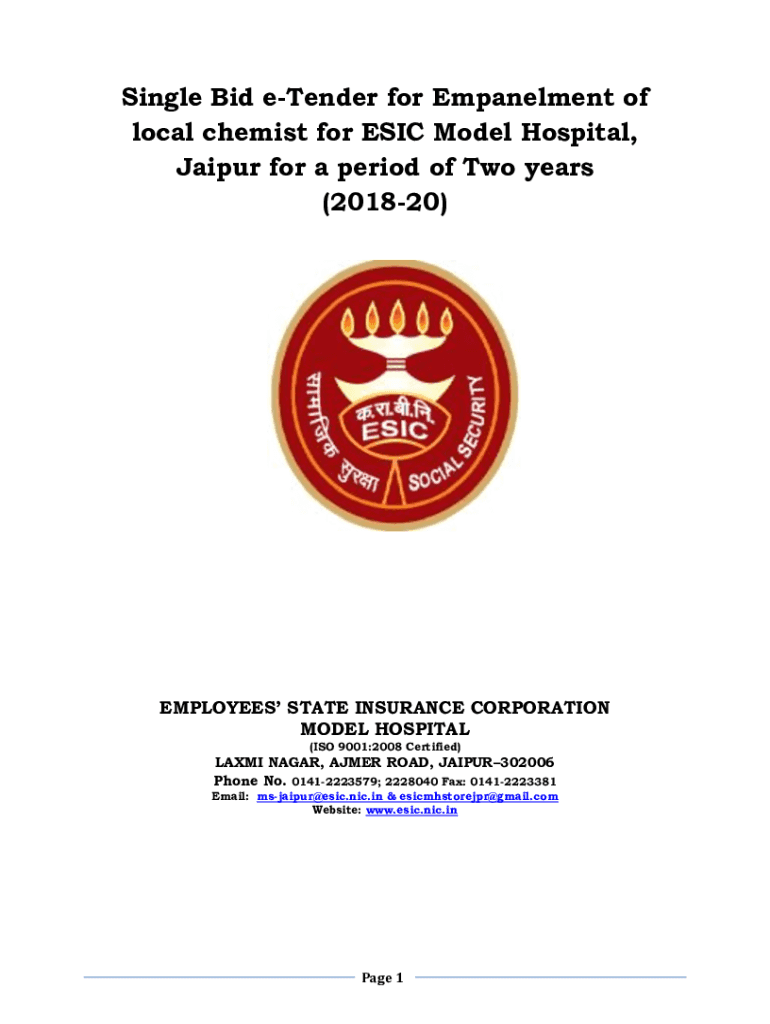 Single Bid e-Tender for Empanelment of local chemist for ESIC Model Hospital, Jaipur for a period of Two years (2018-20)

सामाजिक सुरक्षा
क.रा.बी.नि.
ESIC
SOCIAL SECURITY

EMPLOYEES' STATE INSURANCE CORPORATION
MODEL HOSPITAL
(ISO 9001:2008 Certified)
LAXMI NAGAR, AJMER ROAD, JAIPUR–302006
Phone No. 0141-2223579; 2228040 Fax: 0141-2223381
Email: ms-jaipur@esic.nic.in & esicmhstorejpr@gmail.com
Website: www.esic.nic.in

Page 1